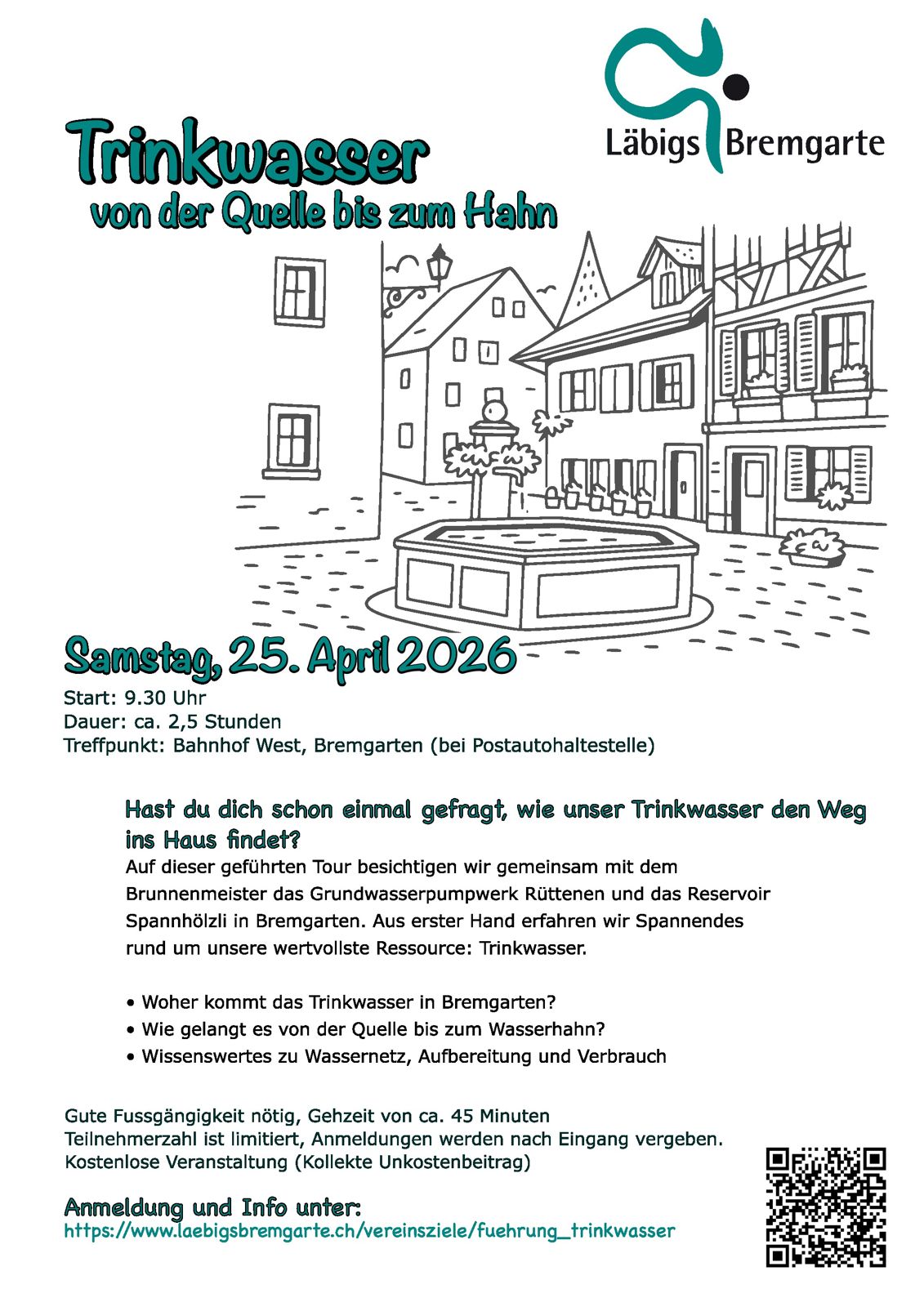 Läbigs Bremgarte

Trinkwasser
von der Quelle bis zum Hahn

Samstag, 25. April 2026
Start: 9.30 Uhr
Dauer: ca. 2,5 Stunden
Treffpunkt: Bahnhof West, Bremgarten (bei Postautohaltestelle)

Hast du dich schon einmal gefragt, wie unser Trinkwasser den Weg ins Haus findet?
Auf dieser geführten Tour besichtigen wir gemeinsam mit dem Brunnenmeister das Grundwasserpumpwerk Rüttenen und das Reservoir Spannhölzli in Bremgarten. Aus erster Hand erfahren wir Spannendes rund um unsere wertvollste Ressource: Trinkwasser.

• Woher kommt das Trinkwasser in Bremgarten?
• Wie gelangt es von der Quelle bis zum Wasserhahn?
• Wissenswertes zu Wassernetz, Aufbereitung und Verbrauch

Gute Fussgängigkeit nötig, Gehzeit von ca. 45 Minuten
Teilnehmerzahl ist limitiert, Anmeldungen werden nach Eingang vergeben.
Kostenlose Veranstaltung (Kollekte Unkostenbeitrag)

Anmeldung und Info unter:
https://www.laebigsbremgarte.ch/vereinsziele/fuehrung_trinkwasser